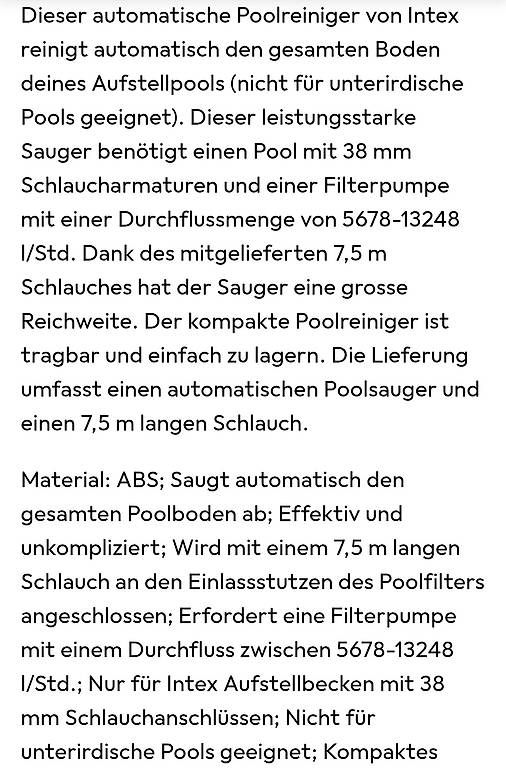 Dieser automatische Poolreiniger von Intex reinigt automatisch den gesamten Boden deines Aufstellpools (nicht für unterirdische Pools geeignet). Dieser leistungsstarke Sauger benötigt einen Pool mit 38 mm Schlaucharmaturen und einer Filterpumpe mit einer Durchflussmenge von 5678-13248 l/Std. Dank des mitgelieferten 7,5 m Schlauches hat der Sauger eine grosse Reichweite. Der kompakte Poolreiniger ist tragbar und einfach zu lagern. Die Lieferung umfasst einen automatischen Poolsauger und einen 7,5 m langen Schlauch.

Material: ABS; Saugt automatisch den gesamten Poolboden ab; Effektiv und unkompliziert; Wird mit einem 7,5 m langen Schlauch an den Einlassstutzen des Poolfilters angeschlossen; Erfordert eine Filterpumpe mit einem Durchfluss zwischen 5678-13248 l/Std.; Nur für Intex Aufstellbecken mit 38 mm Schlauchanschlüssen; Nicht für unterirdische Pools geeignet; Kompaktes